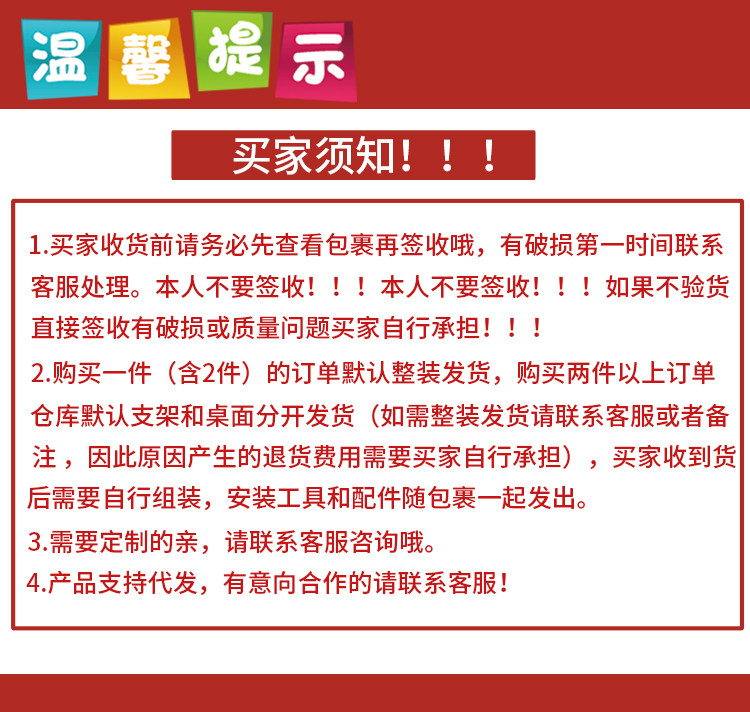 温馨提示

买家须知！！！

1.买家收货前请务必先查看包裹再签收哦，有破损第一时间联系客服处理。本人不要签收！！！本人不要签收！！！如果不验货直接签收有破损或质量问题买家自行承担！！！

2.购买一件（含2件）的订单默认整装发货，购买两件以上订单仓库默认支架和桌面分开发货（如需整装发货请联系客服或者备注，因此原因产生的退货费用需要买家自行承担），买家收到货后需要自行组装，安装工具和配件随包裹一起发出。

3.需要定制的亲，请联系客服咨询哦。

4.产品支持代发，有意向合作的请联系客服！